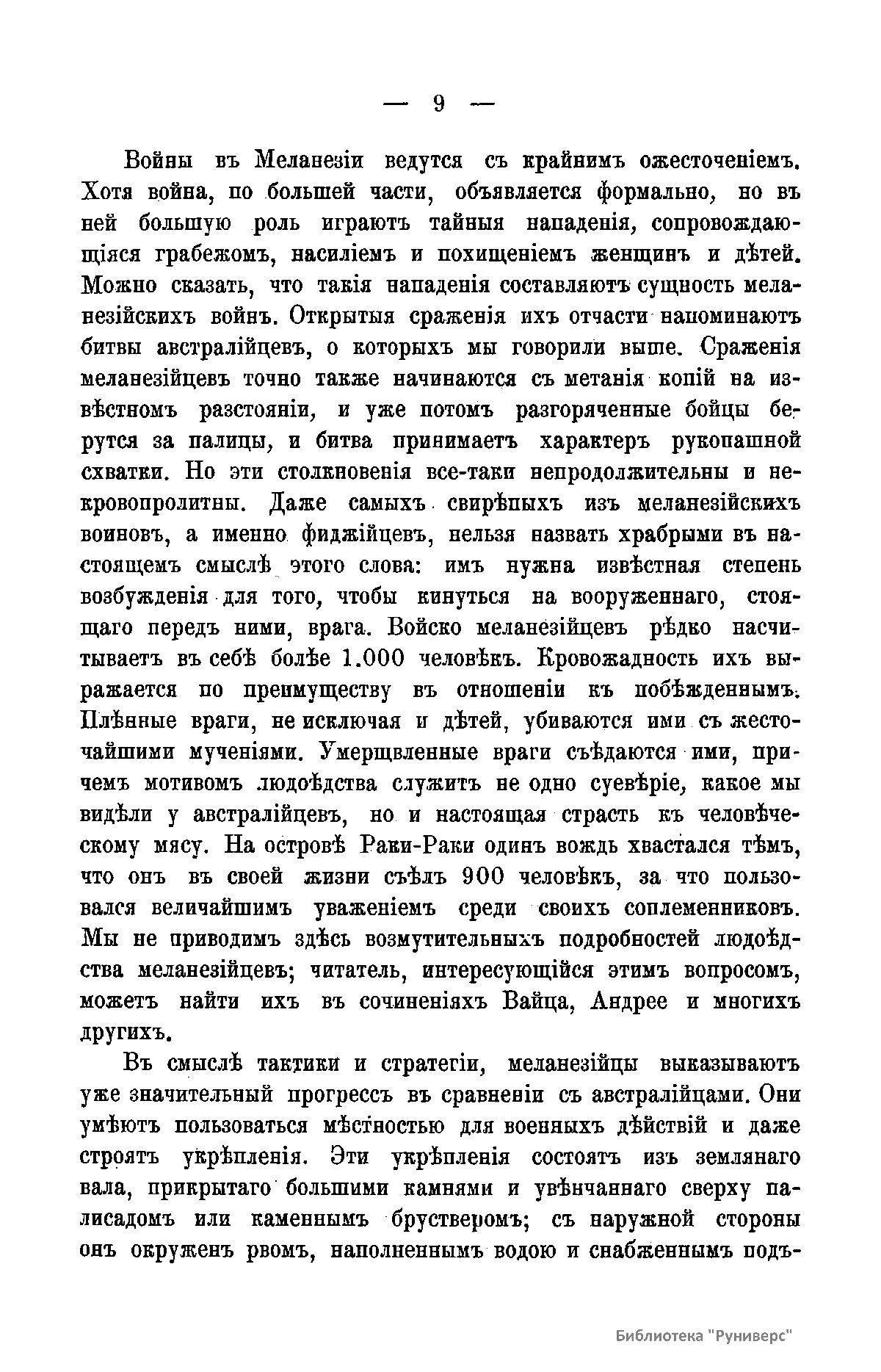 — 9 —

Войны въ Меланезіи ведутся съ крайнимъ ожесточеніемъ. Хотя война, по большей части, объявляется формально, но въ ней большую роль играютъ тайныя нападенія, сопровождающіяся грабежомъ, насиліемъ и похищеніемъ женщинъ и дѣтей. Можно сказать, что такія нападенія составляютъ сущность меланезійскихъ войнъ. Открытыя сраженія ихъ отчасти напоминаютъ битвы австралійцевъ, о которыхъ мы говорили выше. Сраженія меланезійцевъ точно также начинаются съ метанія копій на извѣстномъ разстояніи, и уже потомъ разгоряченные бойцы берутся за палицы, и битва принимаетъ характеръ рукопашной схватки. Но эти столкновенія все-таки непродолжительны и некровопролитны. Даже самыхъ свирѣпыхъ изъ меланезійскихъ воиновъ, а именно фиджійцевъ, нельзя назвать храбрыми въ настоящемъ смыслѣ этого слова: имъ нужна извѣстная степень возбужденія для того, чтобы кинуться на вооруженнаго, стоящаго передъ ними, врага. Войско меланезійцевъ рѣдко насчитываетъ въ себѣ болѣе 1.000 человѣкъ. Кровожадность ихъ выражается по преимуществу въ отношеніи къ побѣжденнымъ. Плѣнные враги, не исключая и дѣтей, убиваются ими съ жесточайшими мученіями. Умерщвленные враги съѣдаются ими, причемъ мотивомъ людоѣдства служитъ не одно суевѣріе, какое мы видѣли у австралійцевъ, но и настоящая страсть къ человѣческому мясу. На островѣ Раки-Раки одинъ вождь хвастался тѣмъ, что онъ въ своей жизни съѣлъ 900 человѣкъ, за что пользовался величайшимъ уваженіемъ среди своихъ соплеменниковъ. Мы не приводимъ здѣсь возмутительныхъ подробностей людоѣдства меланезійцевъ; читатель, интересующійся этимъ вопросомъ, можетъ найти ихъ въ сочиненіяхъ Вайца, Андрее и многихъ другихъ.

Въ смыслѣ тактики и стратегіи, меланезійцы выказываютъ уже значительный прогрессъ въ сравненіи съ австралійцами. Они умѣютъ пользоваться мѣстностью для военныхъ дѣйствій и даже строятъ укрѣпленія. Эти укрѣпленія состоятъ изъ землянаго вала, прикрытаго большими камнями и увѣнчаннаго сверху палисадомъ или каменнымъ брустверомъ; съ наружной стороны онъ окруженъ рвомъ, наполненнымъ водою и снабженнымъ подъ-

Библиотека "Руниверс"